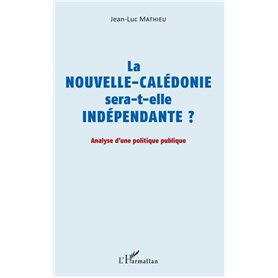 Jean-Luc MATHIEU

La
NOUVELLE-CALÉDONIE
sera-t-elle
INDÉPENDANTE ?

Analyse d'une politique publique

L'Harmattan